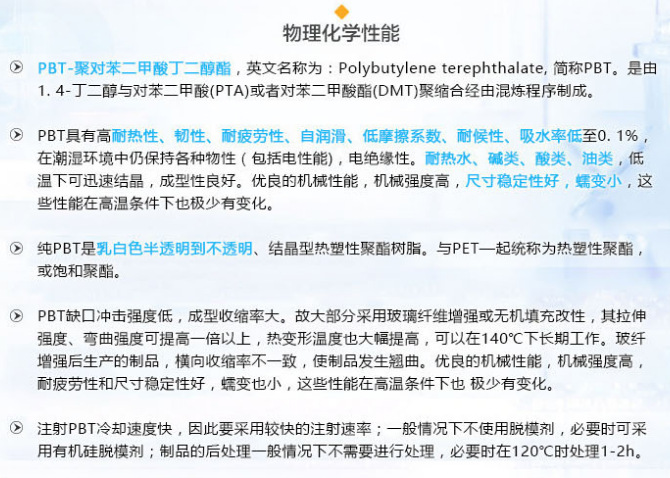 物理化学性能

PBT-聚对苯二甲酸丁二醇酯，英文名称为：Polybutylene terephthalate, 简称PBT。是由1. 4-丁二醇与对苯二甲酸(PTA)或者对苯二甲酸酯(DMT)聚缩合经由混炼程序制成。

PBT具有高耐热性、韧性、耐疲劳性、自润滑、低摩擦系数、耐候性、吸水率低至0. 1%，在潮湿环境中仍保持各种物性（包括电性能），电绝缘性。耐热水、碱类、酸类、油类，低温下可迅速结晶，成型性良好。优良的机械性能，机械强度高，尺寸稳定性好，蠕变小，这些性能在高温条件下也极少有变化。

纯PBT是乳白色半透明到不透明、结晶型热塑性聚酯树脂。与PET一起统称为热塑性聚酯，或饱和聚酯。

PBT缺口冲击强度低，成型收缩率大。故大部分采用玻璃纤维增强或无机填充改性，其拉伸强度、弯曲强度可提高一倍以上，热变形温度也大幅提高，可以在140℃下长期工作。玻纤增强后生产的制品，横向收缩率不一致，使制品发生翘曲。优良的机械性能，机械强度高，耐疲劳性和尺寸稳定性好，蠕变也小，这些性能在高温条件下也 极少有变化。

注射PBT冷却速度快，因此要采用较快的注射速率；一般情况下不使用脱模剂，必要时可采用有机硅脱模剂；制品的后处理一般情况下不需要进行处理，必要时在120℃时处理1-2h。